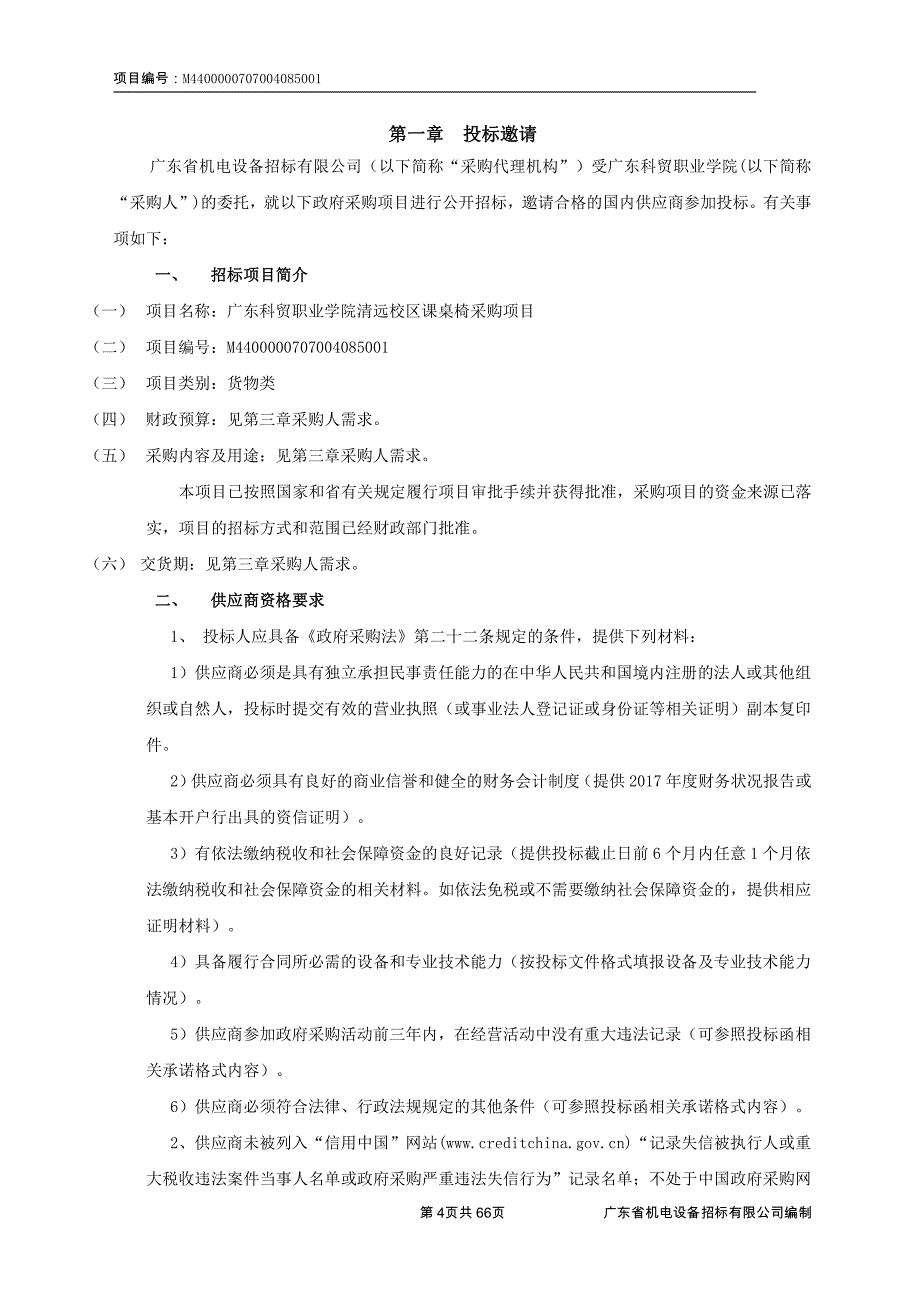 项目编号：M4400000707004085001

第一章　投标邀请

广东省机电设备招标有限公司（以下简称“采购代理机构”）受广东科贸职业学院(以下简称“采购人”）的委托，就以下政府采购项目进行公开招标，邀请合格的国内供应商参加投标。有关事项如下：

一、　招标项目简介

（一）　项目名称：广东科贸职业学院清远校区课桌椅采购项目

（二）　项目编号：M4400000707004085001

（三）　项目类别：货物类

（四）　财政预算：见第三章采购人需求。

（五）　采购内容及用途：见第三章采购人需求。

本项目已按照国家和省有关规定履行项目审批手续并获得批准，采购项目的资金来源已落实，项目的招标方式和范围已经财政部门批准。

（六）　交货期：见第三章采购人需求。

二、　供应商资格要求

1、　投标人应具备《政府采购法》第二十二条规定的条件，提供下列材料：

1）供应商必须是具有独立承担民事责任能力的在中华人民共和国境内注册的法人或其他组织或自然人，投标时提交有效的营业执照（或事业法人登记证或身份证等相关证明）副本复印件。

2）供应商必须具有良好的商业信誉和健全的财务会计制度（提供2017年度财务状况报告或基本开户行出具的资信证明）。

3）有依法缴纳税收和社会保障资金的良好记录（提供投标截止日前6个月内任意1个月依法缴纳税收和社会保障资金的相关材料。如依法免税或不需要缴纳社会保障资金的，提供相应证明材料）。

4）具备履行合同所必需的设备和专业技术能力（按投标文件格式填报设备及专业技术能力情况）。

5）供应商参加政府采购活动前三年内，在经营活动中没有重大违法记录（可参照投标函相关承诺格式内容）。

6）供应商必须符合法律、行政法规规定的其他条件（可参照投标函相关承诺格式内容）。

2、供应商未被列入“信用中国”网站(www.creditchina.gov.cn)“记录失信被执行人或重大税收违法案件当事人名单或政府采购严重违法失信行为”记录名单；不处于中国政府采购网

第4页共66页　　广东省机电设备招标有限公司编制